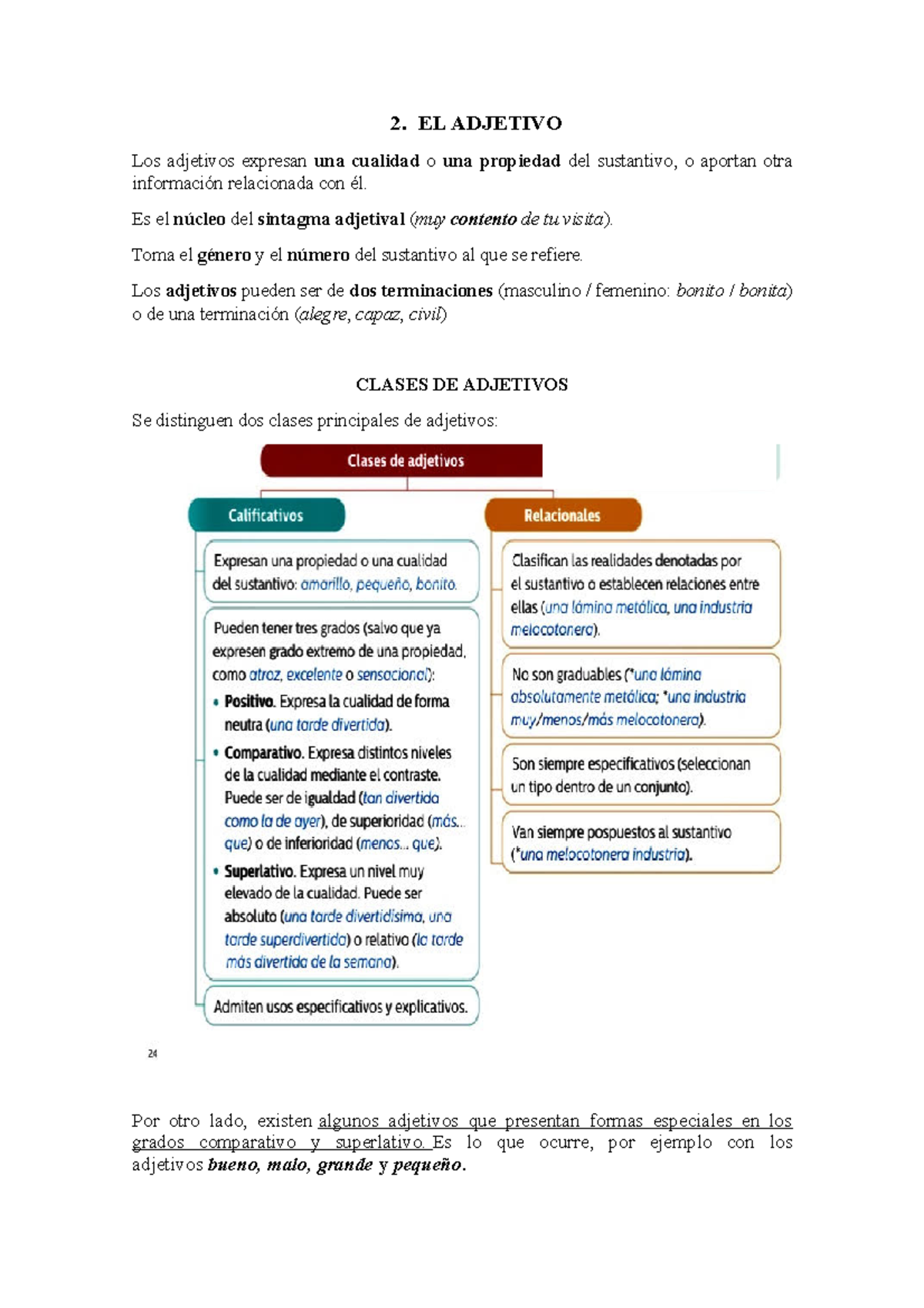 2. EL ADJETIVO

Los adjetivos expresan una cualidad o una propiedad del sustantivo, o aportan otra información relacionada con él.

Es el núcleo del sintagma adjetival (muy contento de tu visita).

Toma el género y el número del sustantivo al que se refiere.

Los adjetivos pueden ser de dos terminaciones (masculino / femenino: bonito / bonita) o de una terminación (alegre, capaz, civil)

CLASES DE ADJETIVOS

Se distinguen dos clases principales de adjetivos:

Clases de adjetivos

Calificativos

Expresan una propiedad o una cualidad del sustantivo: amarillo, pequeño, bonito.

Pueden tener tres grados (salvo que ya expresen grado extremo de una propiedad, como atroz, excelente o sensacional):

• Positivo. Expresa la cualidad de forma neutra (una tarde divertida).

• Comparativo. Expresa distintos niveles de la cualidad mediante el contraste. Puede ser de igualdad (tan divertida como la de ayer), de superioridad (más... que) o de inferioridad (menos... que).

• Superlativo. Expresa un nivel muy elevado de la cualidad. Puede ser absoluto (una tarde divertidísima, una tarde superdivertida) o relativo (la tarde más divertida de la semana).

Admiten usos especificativos y explicativos.

Relacionales

Clasifican las realidades denotadas por el sustantivo o establecen relaciones entre ellas (una lámina metálica, una industria melocotonera).

No son graduables (*una lámina absolutamente metálica; *una industria muy/menos/más melocotonera).

Son siempre especificativos (seleccionan un tipo dentro de un conjunto).

Van siempre pospuestos al sustantivo (*una melocotonera industria).

24

Por otro lado, existen algunos adjetivos que presentan formas especiales en los grados comparativo y superlativo. Es lo que ocurre, por ejemplo con los adjetivos bueno, malo, grande y pequeño.